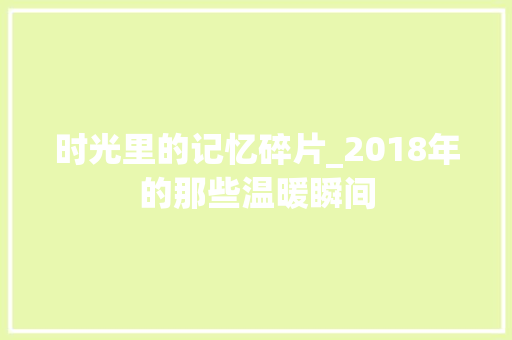 时光里的记忆碎片_2018年的那些温暖瞬间